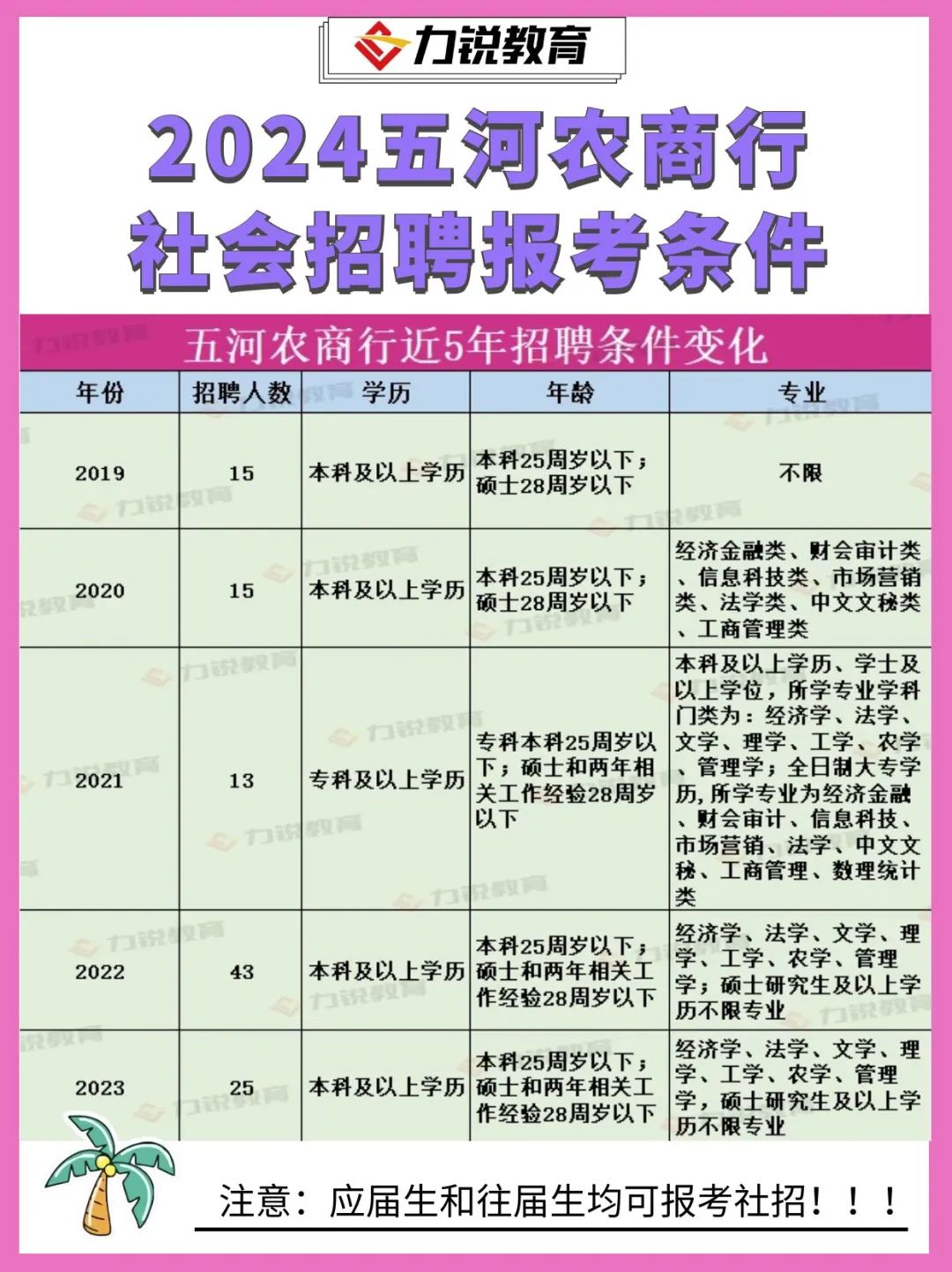 力锐教育

2024五河农商行
社会招聘报考条件

五河农商行近5年招聘条件变化

| 年份 | 招聘人数 | 学历 | 年龄 | 专业 |
|---|---|---|---|---|
| 2019 | 15 | 本科及以上学历 | 本科25周岁以下；硕士28周岁以下 | 不限 |
| 2020 | 15 | 本科及以上学历 | 本科25周岁以下；硕士28周岁以下 | 经济金融类、财会审计类、信息科技类、市场营销类、法学类、中文文秘类、工商管理类 |
| 2021 | 13 | 专科及以上学历 | 专科本科25周岁以下；硕士和两年相关工作经验28周岁以下 | 本科及以上学历、学士及以上学位，所学专业学科门类为：经济学、法学、文学、理学、工学、农学、管理学；全日制大专学历，所学专业为经济金融、财会审计、信息科技、市场营销、法学、中文文秘、工商管理、数理统计类 |
| 2022 | 43 | 本科及以上学历 | 本科25周岁以下；硕士和两年相关工作经验28周岁以下 | 经济学、法学、文学、理学、工学、农学、管理学；硕士研究生及以上学历不限专业 |
| 2023 | 25 | 本科及以上学历 | 本科25周岁以下；硕士和两年相关工作经验28周岁以下 | 经济学、法学、文学、理学、工学、农学、管理学，硕士研究生及以上学历不限专业 |

注意：应届生和往届生均可报考社招！！！